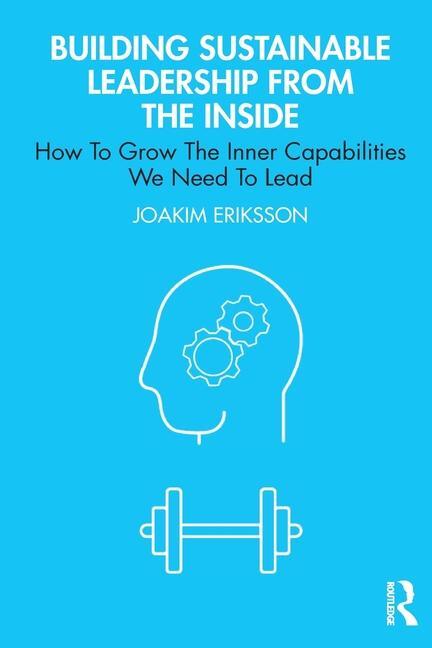 BUILDING SUSTAINABLE LEADERSHIP FROM THE INSIDE

How To Grow The Inner Capabilities We Need To Lead

JOAKIM ERIKSSON

ROUTLEDGE